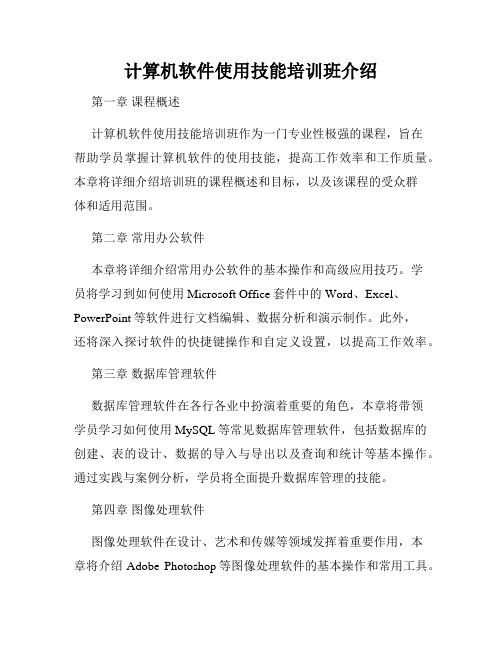 计算机软件使用技能培训班介绍

第一章 课程概述

计算机软件使用技能培训班作为一门专业性极强的课程，旨在帮助学员掌握计算机软件的使用技能，提高工作效率和工作质量。本章将详细介绍培训班的课程概述和目标，以及该课程的受众群体和适用范围。

第二章 常用办公软件

本章将详细介绍常用办公软件的基本操作和高级应用技巧。学员将学习到如何使用 Microsoft Office 套件中的 Word、Excel、PowerPoint 等软件进行文档编辑、数据分析和演示制作。此外，还将深入探讨软件的快捷键操作和自定义设置，以提高工作效率。

第三章 数据库管理软件

数据库管理软件在各行各业中扮演着重要的角色，本章将带领学员学习如何使用 MySQL 等常见数据库管理软件，包括数据库的创建、表的设计、数据的导入与导出以及查询和统计等基本操作。通过实践与案例分析，学员将全面提升数据库管理的技能。

第四章 图像处理软件

图像处理软件在设计、艺术和传媒等领域发挥着重要作用，本章将介绍 Adobe Photoshop 等图像处理软件的基本操作和常用工具。